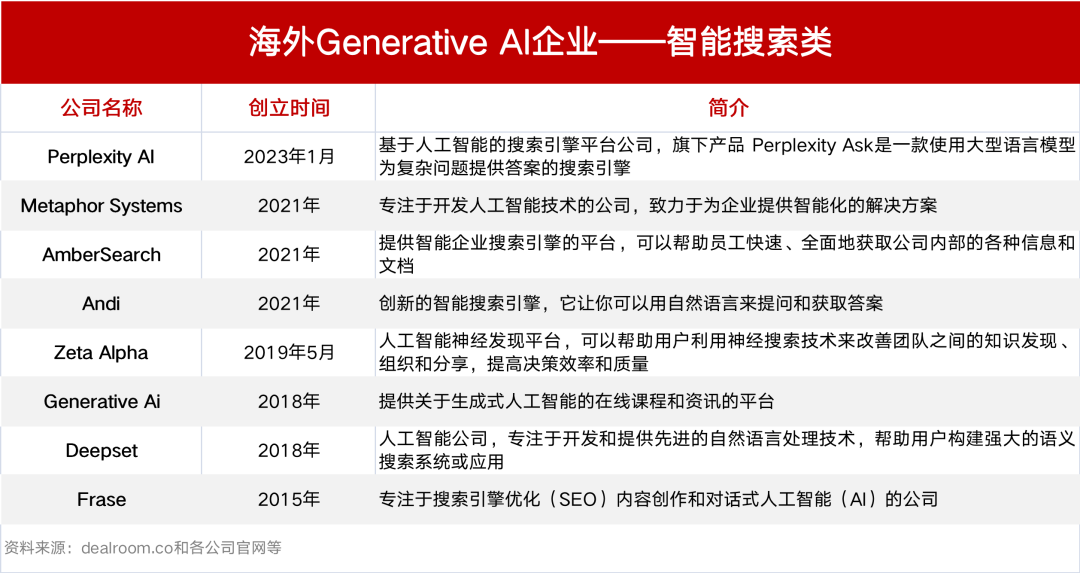 海外Generative AI企业——智能搜索类

| 公司名称 | 创立时间 | 简介 |
|---|---|---|
| Perplexity AI | 2023年1月 | 基于人工智能的搜索引擎平台公司，旗下产品 Perplexity Ask是一款使用大型语言模型为复杂问题提供答案的搜索引擎 |
| Metaphor Systems | 2021年 | 专注于开发人工智能技术的公司，致力于为企业提供智能化的解决方案 |
| AmberSearch | 2021年 | 提供智能企业搜索引擎的平台，可以帮助员工快速、全面地获取公司内部的各种信息和文档 |
| Andi | 2021年 | 创新的智能搜索引擎，它让你可以用自然语言来提问和获取答案 |
| Zeta Alpha | 2019年5月 | 人工智能神经发现平台，可以帮助用户利用神经搜索技术来改善团队之间的知识发现、组织和分享，提高决策效率和质量 |
| Generative Ai | 2018年 | 提供关于生成式人工智能的在线课程和资讯的平台 |
| Deepset | 2018年 | 人工智能公司，专注于开发和提供先进的自然语言处理技术，帮助用户构建强大的语义搜索系统或应用 |
| Frase | 2015年 | 专注于搜索引擎优化（SEO）内容创作和对话式人工智能（AI）的公司 |

资料来源：dealroom.co和各公司官网等